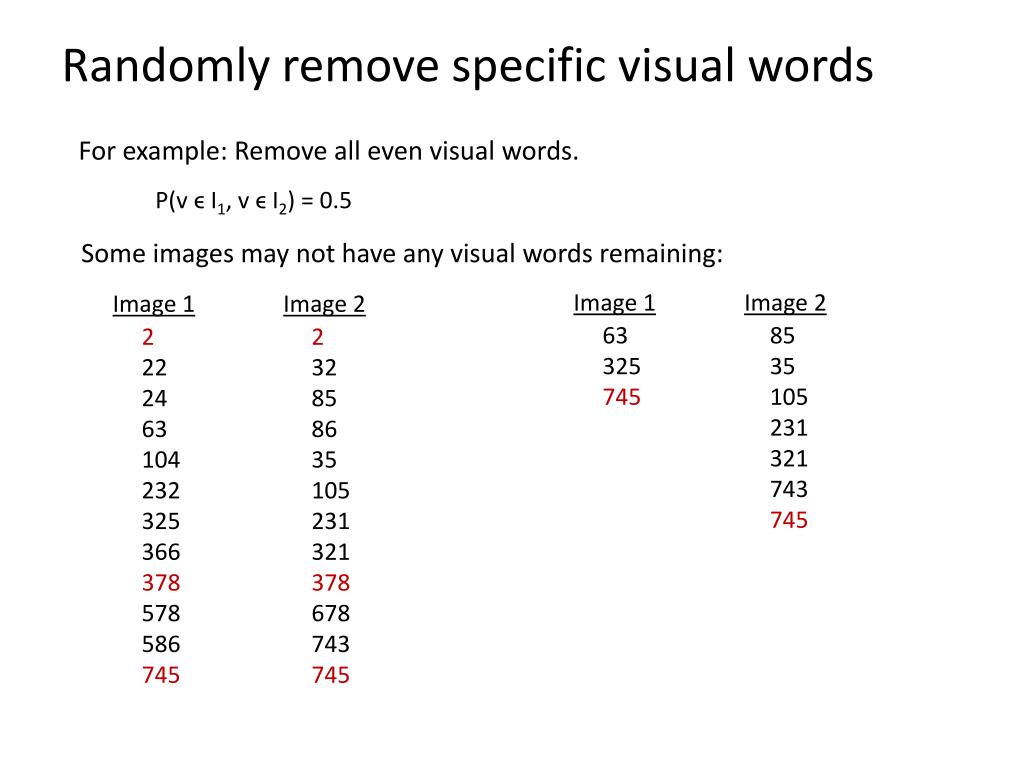 Randomly remove specific visual words

For example: Remove all even visual words.

$P(v \in I_1, v \in I_2) = 0.5$

Some images may not have any visual words remaining:

| Image 1 | Image 2 |
|---|---|
| 2 | 2 |
| 22 | 32 |
| 24 | 85 |
| 63 | 86 |
| 104 | 35 |
| 232 | 105 |
| 325 | 231 |
| 366 | 321 |
| 378 | 378 |
| 578 | 678 |
| 586 | 743 |
| 745 | 745 |

| Image 1 | Image 2 |
|---|---|
| 63 | 85 |
| 325 | 35 |
| 745 | 105 |
| | 231 |
| | 321 |
| | 743 |
| | 745 |